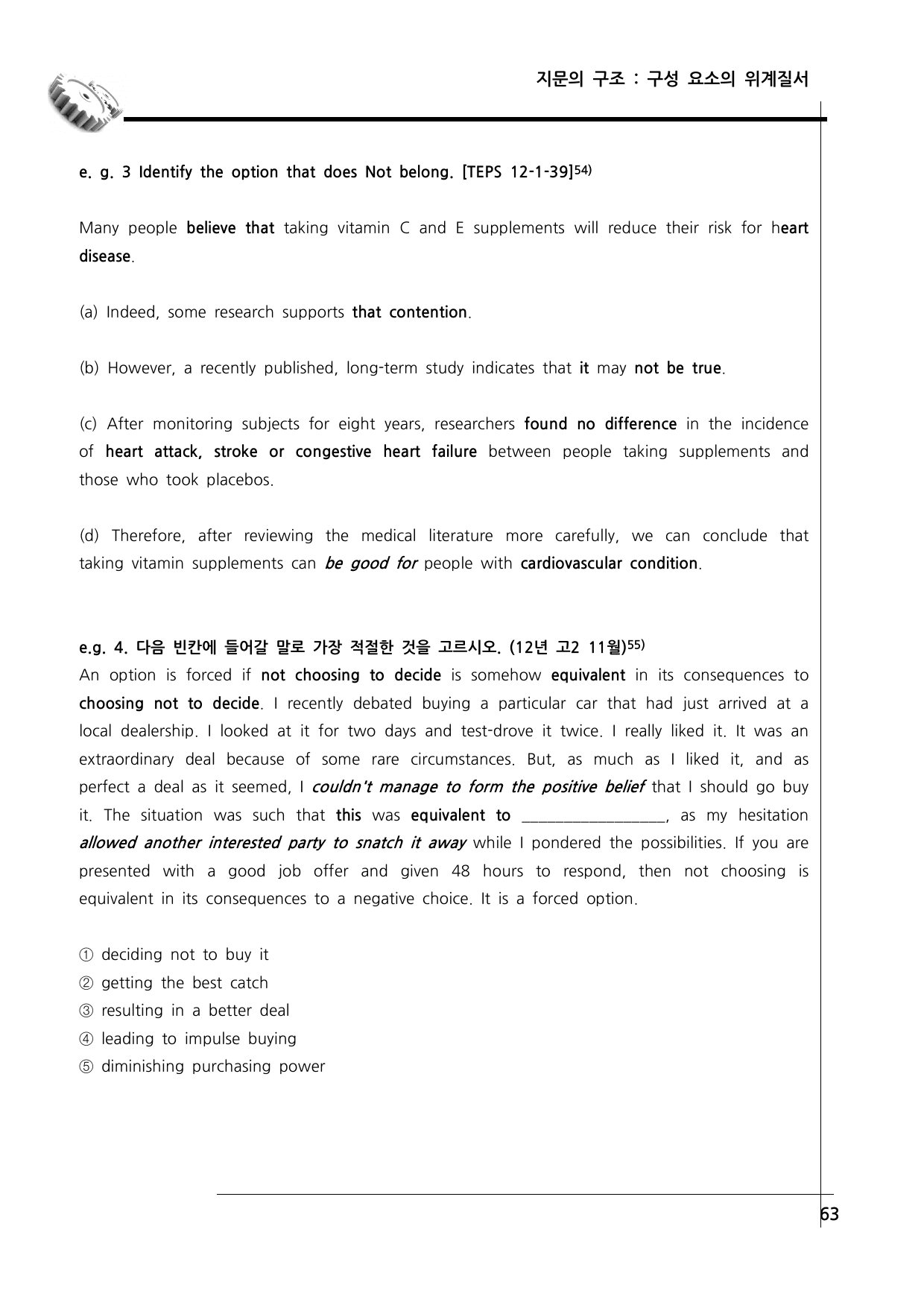 지문의 구조 : 구성 요소의 위계질서

e. g. 3 Identify the option that does Not belong. [TEPS 12-1-39]$^{54)}$

Many people believe that taking vitamin C and E supplements will reduce their risk for heart disease.

(a) Indeed, some research supports that contention.

(b) However, a recently published, long-term study indicates that it may not be true.

(c) After monitoring subjects for eight years, researchers found no difference in the incidence of heart attack, stroke or congestive heart failure between people taking supplements and those who took placebos.

(d) Therefore, after reviewing the medical literature more carefully, we can conclude that taking vitamin supplements can be good for people with cardiovascular condition.

e.g. 4. 다음 빈칸에 들어갈 말로 가장 적절한 것을 고르시오. (12년 고2 11월)$^{55)}$
An option is forced if not choosing to decide is somehow equivalent in its consequences to choosing not to decide. I recently debated buying a particular car that had just arrived at a local dealership. I looked at it for two days and test-drove it twice. I really liked it. It was an extraordinary deal because of some rare circumstances. But, as much as I liked it, and as perfect a deal as it seemed, I couldn't manage to form the positive belief that I should go buy it. The situation was such that this was equivalent to ____, as my hesitation allowed another interested party to snatch it away while I pondered the possibilities. If you are presented with a good job offer and given 48 hours to respond, then not choosing is equivalent in its consequences to a negative choice. It is a forced option.

① deciding not to buy it
② getting the best catch
③ resulting in a better deal
④ leading to impulse buying
⑤ diminishing purchasing power

63